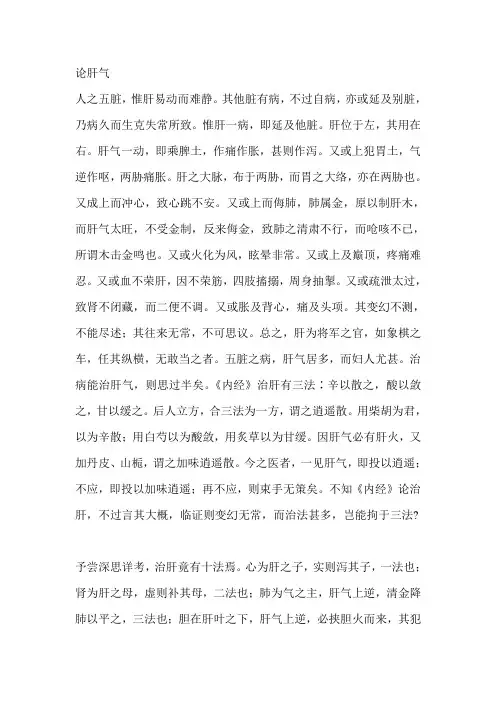 论肝气

人之五脏，惟肝易动而难静。其他脏有病，不过自病，亦或延及别脏，乃病久而生克失常所致。惟肝一病，即延及他脏。肝位于左，其用在右。肝气一动，即乘脾土，作痛作胀，甚则作泻。又或上犯胃土，气逆作呕，两胁痛胀。肝之大脉，布于两胁，而胃之大络，亦在两胁也。又成上而冲心，致心跳不安。又或上而侮肺，肺属金，原以制肝木，而肝气太旺，不受金制，反来侮金，致肺之清肃不行，而呛咳不已，所谓木击金鸣也。又或火化为风，眩晕非常。又或上及巅顶，疼痛难忍。又或血不荣肝，因不荣筋，四肢搐搦，周身抽掣。又或疏泄太过，致肾不闭藏，而二便不调。又或胀及背心，痛及头项。其变幻不测，不能尽述；其往来无常，不可思议。总之，肝为将军之官，如象棋之车，任其纵横，无敢当之者。五脏之病，肝气居多，而妇人尤甚。治病能治肝气，则思过半矣。《内经》治肝有三法：辛以散之，酸以敛之，甘以缓之。后人立方，合三法为一方，谓之逍遥散。用柴胡为君，以为辛散；用白芍以为酸敛，用炙草以为甘缓。因肝气必有肝火，又加丹皮、山栀，谓之加味逍遥散。今之医者，一见肝气，即投以逍遥；不应，即投以加味逍遥；再不应，则束手无策矣。不知《内经》论治肝，不过言其大概，临证则变幻无常，而治法甚多，岂能拘于三法?

予尝深思详考，治肝竟有十法焉。心为肝之子，实则泻其子，一法也；肾为肝之母，虚则补其母，二法也；肺为气之主，肝气上逆，清金降肺以平之，三法也；胆在肝叶之下，肝气上逆，必挟胆火而来，其犯